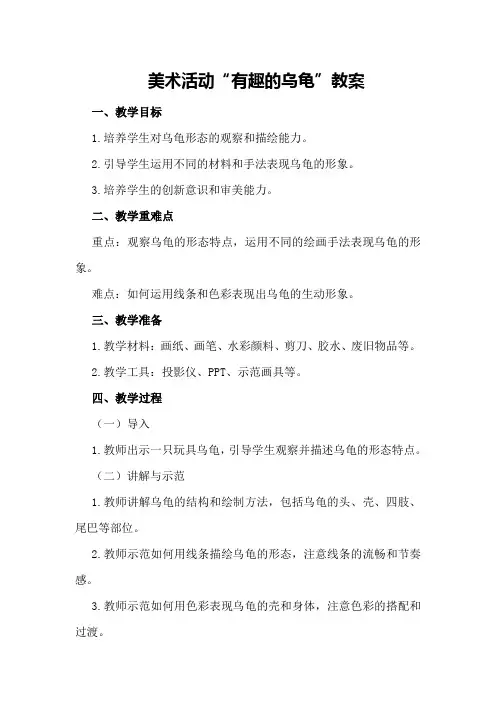 美术活动“有趣的乌龟”教案

一、教学目标

1.培养学生对乌龟形态的观察和描绘能力。

2.引导学生运用不同的材料和手法表现乌龟的形象。

3.培养学生的创新意识和审美能力。

二、教学重难点

重点：观察乌龟的形态特点，运用不同的绘画手法表现乌龟的形象。

难点：如何运用线条和色彩表现出乌龟的生动形象。

三、教学准备

1.教学材料：画纸、画笔、水彩颜料、剪刀、胶水、废旧物品等。

2.教学工具：投影仪、PPT、示范画具等。

四、教学过程

（一）导入

1.教师出示一只玩具乌龟，引导学生观察并描述乌龟的形态特点。

（二）讲解与示范

1.教师讲解乌龟的结构和绘制方法，包括乌龟的头、壳、四肢、尾巴等部位。

2.教师示范如何用线条描绘乌龟的形态，注意线条的流畅和节奏感。

3.教师示范如何用色彩表现乌龟的壳和身体，注意色彩的搭配和过渡。